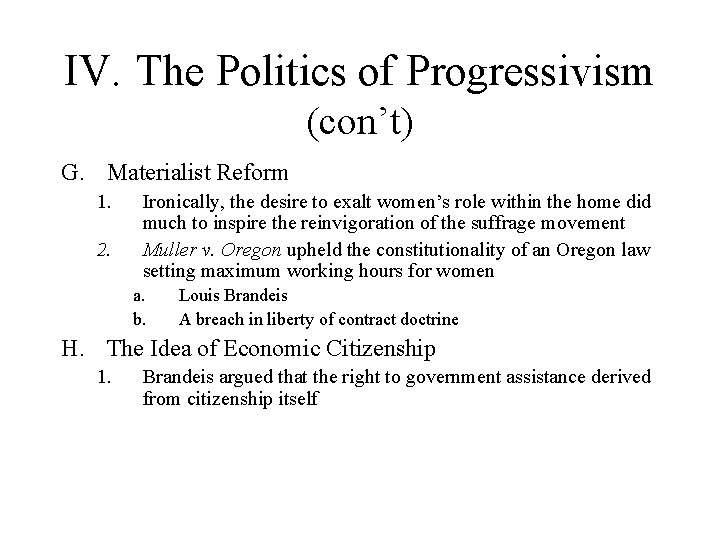 IV. The Politics of Progressivism (con't)

G. Materialist Reform

1. Ironically, the desire to exalt women's role within the home did much to inspire the reinvigoration of the suffrage movement

2. Muller v. Oregon upheld the constitutionality of an Oregon law setting maximum working hours for women

a. Louis Brandeis

b. A breach in liberty of contract doctrine

H. The Idea of Economic Citizenship

1. Brandeis argued that the right to government assistance derived from citizenship itself